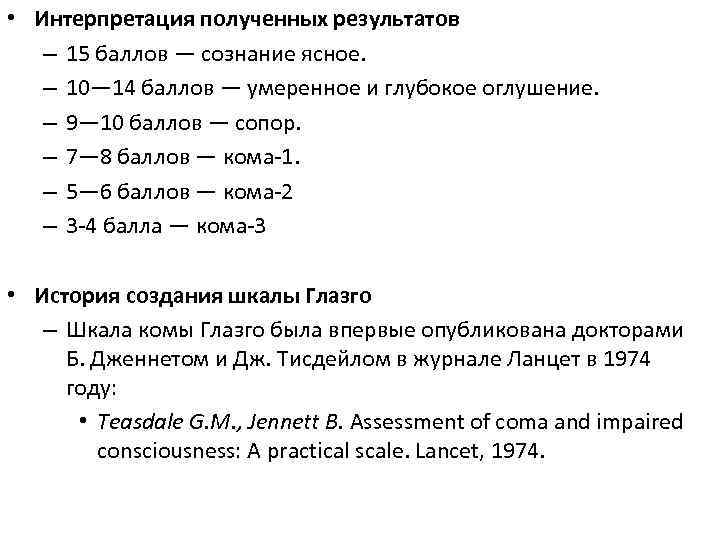 • Интерпретация полученных результатов

– 15 баллов — сознание ясное.

– 10—14 баллов — умеренное и глубокое оглушение.

– 9—10 баллов — сопор.

– 7—8 баллов — кома-1.

– 5—6 баллов — кома-2

– 3-4 балла — кома-3

• История создания шкалы Глазго

– Шкала комы Глазго была впервые опубликована докторами Б. Дженнетом и Дж. Тисдейлом в журнале Ланцет в 1974 году:

• Teasdale G.M., Jennett B. Assessment of coma and impaired consciousness: A practical scale. Lancet, 1974.